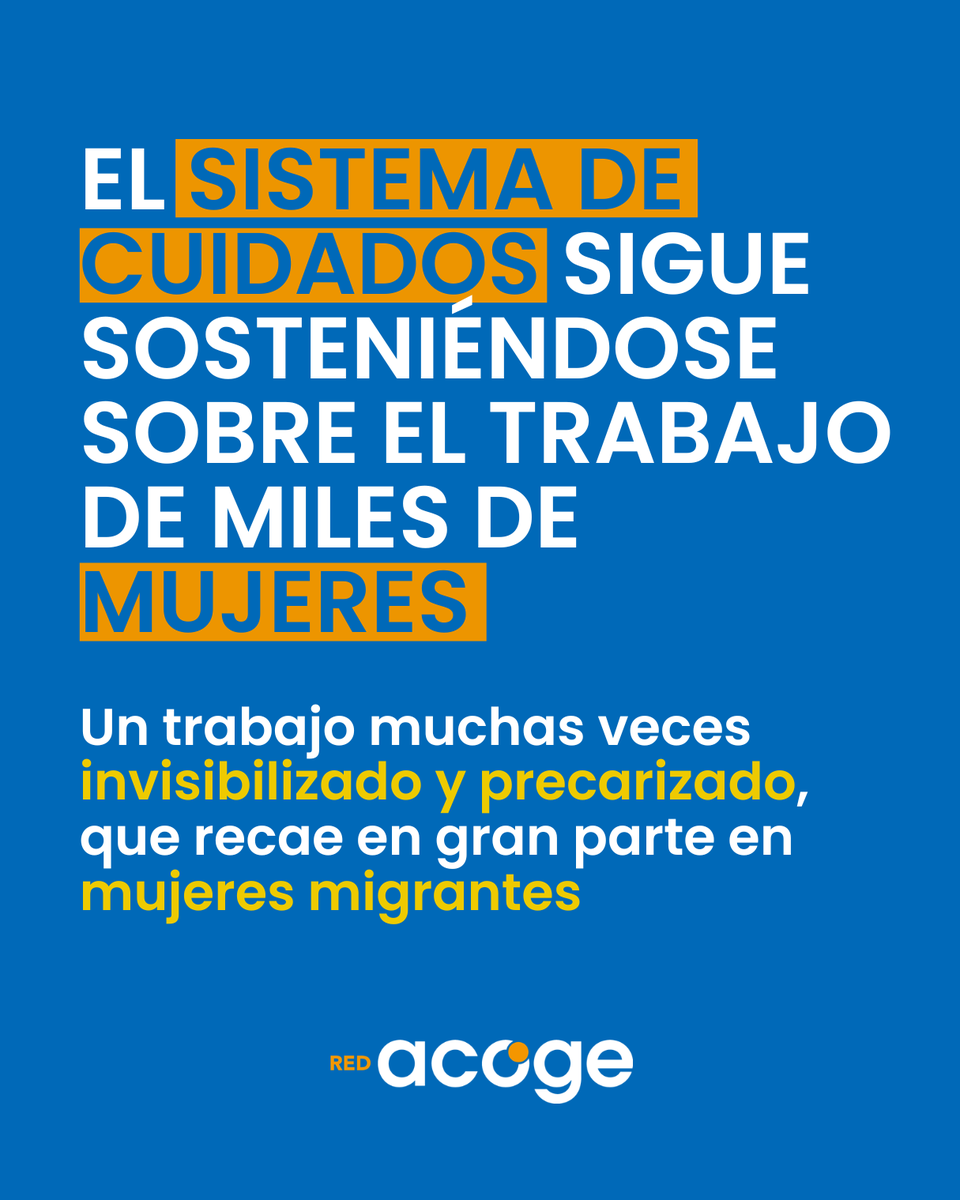 EL SISTEMA DE CUIDADOS SIGUE SOSTENIÉNDOSE SOBRE EL TRABAJO DE MILES DE MUJERES

Un trabajo muchas veces invisibilizado y precarizado, que recae en gran parte en mujeres migrantes

RED acoge